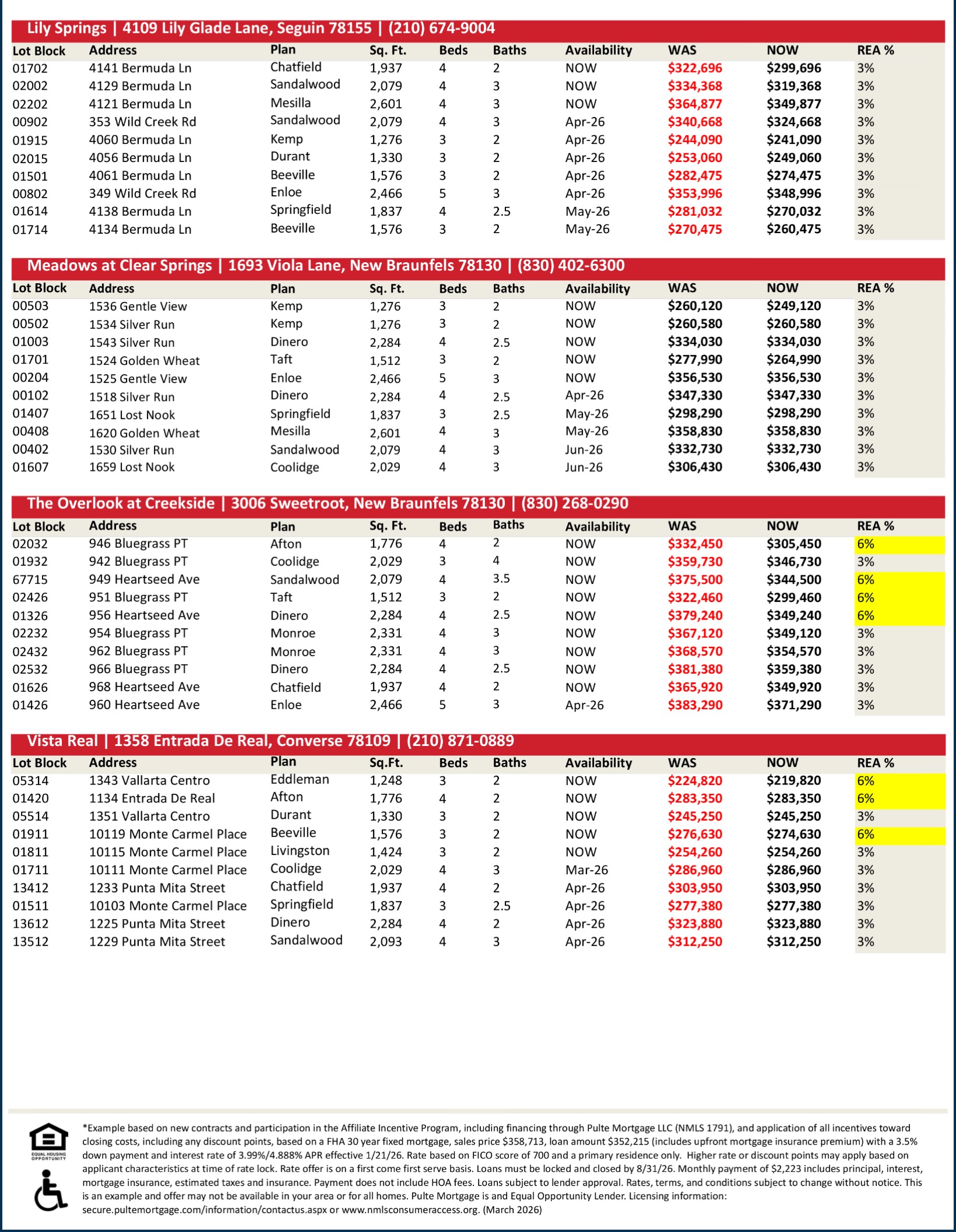 Lily Springs | 4109 Lily Glade Lane, Seguin 78155 | (210) 674-9004

| Lot Block | Address | Plan | Sq. Ft. | Beds | Baths | Availability | WAS | NOW | REA % |
|---|---|---|---|---|---|---|---|---|---|
| 01702 | 4141 Bermuda Ln | Chatfield | 1,937 | 4 | 2 | NOW | $322,696 | $299,696 | 3% |
| 02002 | 4129 Bermuda Ln | Sandalwood | 2,079 | 4 | 3 | NOW | $334,368 | $319,368 | 3% |
| 02202 | 4121 Bermuda Ln | Mesilla | 2,601 | 4 | 3 | NOW | $364,877 | $349,877 | 3% |
| 00902 | 353 Wild Creek Rd | Sandalwood | 2,079 | 4 | 3 | Apr-26 | $340,668 | $324,668 | 3% |
| 01915 | 4060 Bermuda Ln | Kemp | 1,276 | 3 | 2 | Apr-26 | $244,090 | $241,090 | 3% |
| 02015 | 4056 Bermuda Ln | Durant | 1,330 | 3 | 2 | Apr-26 | $253,060 | $249,060 | 3% |
| 01501 | 4061 Bermuda Ln | Beeville | 1,576 | 3 | 2 | Apr-26 | $282,475 | $274,475 | 3% |
| 00802 | 349 Wild Creek Rd | Enloe | 2,466 | 5 | 3 | Apr-26 | $353,996 | $348,996 | 3% |
| 01614 | 4138 Bermuda Ln | Springfield | 1,837 | 4 | 2.5 | May-26 | $281,032 | $270,032 | 3% |
| 01714 | 4134 Bermuda Ln | Beeville | 1,576 | 3 | 2 | May-26 | $270,475 | $260,475 | 3% |

Meadows at Clear Springs | 1693 Viola Lane, New Braunfels 78130 | (830) 402-6300

| Lot Block | Address | Plan | Sq. Ft. | Beds | Baths | Availability | WAS | NOW | REA % |
|---|---|---|---|---|---|---|---|---|---|
| 00503 | 1536 Gentle View | Kemp | 1,276 | 3 | 2 | NOW | $260,120 | $249,120 | 3% |
| 00502 | 1534 Silver Run | Kemp | 1,276 | 3 | 2 | NOW | $260,580 | $260,580 | 3% |
| 01003 | 1543 Silver Run | Dinero | 2,284 | 4 | 2.5 | NOW | $334,030 | $334,030 | 3% |
| 01701 | 1524 Golden Wheat | Taft | 1,512 | 3 | 2 | NOW | $277,990 | $264,990 | 3% |
| 00204 | 1525 Gentle View | Enloe | 2,466 | 5 | 3 | NOW | $356,530 | $356,530 | 3% |
| 00102 | 1518 Silver Run | Dinero | 2,284 | 4 | 2.5 | Apr-26 | $347,330 | $347,330 | 3% |
| 01407 | 1651 Lost Nook | Springfield | 1,837 | 3 | 2.5 | May-26 | $298,290 | $298,290 | 3% |
| 00408 | 1620 Golden Wheat | Mesilla | 2,601 | 4 | 3 | May-26 | $358,830 | $358,830 | 3% |
| 00402 | 1530 Silver Run | Sandalwood | 2,079 | 4 | 3 | Jun-26 | $332,730 | $332,730 | 3% |
| 01607 | 1659 Lost Nook | Coolidge | 2,029 | 4 | 3 | Jun-26 | $306,430 | $306,430 | 3% |

The Overlook at Creekside | 3006 Sweetroot, New Braunfels 78130 | (830) 268-0290

| Lot Block | Address | Plan | Sq. Ft. | Beds | Baths | Availability | WAS | NOW | REA % |
|---|---|---|---|---|---|---|---|---|---|
| 02032 | 946 Bluegrass PT | Afton | 1,776 | 4 | 2 | NOW | $332,450 | $305,450 | 6% |
| 01932 | 942 Bluegrass PT | Coolidge | 2,029 | 3 | 4 | NOW | $359,730 | $346,730 | 3% |
| 67715 | 949 Heartseed Ave | Sandalwood | 2,079 | 4 | 3.5 | NOW | $375,500 | $344,500 | 6% |
| 02426 | 951 Bluegrass PT | Taft | 1,512 | 3 | 2 | NOW | $322,460 | $299,460 | 6% |
| 01326 | 956 Heartseed Ave | Dinero | 2,284 | 4 | 2.5 | NOW | $379,240 | $349,240 | 6% |
| 02232 | 954 Bluegrass PT | Monroe | 2,331 | 4 | 3 | NOW | $367,120 | $349,120 | 3% |
| 02432 | 962 Bluegrass PT | Monroe | 2,331 | 4 | 3 | NOW | $368,570 | $354,570 | 3% |
| 02532 | 966 Bluegrass PT | Dinero | 2,284 | 4 | 2.5 | NOW | $381,380 | $359,380 | 3% |
| 01626 | 968 Heartseed Ave | Chatfield | 1,937 | 4 | 2 | NOW | $365,920 | $349,920 | 3% |
| 01426 | 960 Heartseed Ave | Enloe | 2,466 | 5 | 3 | Apr-26 | $383,290 | $371,290 | 3% |

Vista Real | 1358 Entrada De Real, Converse 78109 | (210) 871-0889

| Lot Block | Address | Plan | Sq.Ft. | Beds | Baths | Availability | WAS | NOW | REA % |
|---|---|---|---|---|---|---|---|---|---|
| 05314 | 1343 Vallarta Centro | Eddleman | 1,248 | 3 | 2 | NOW | $224,820 | $219,820 | 6% |
| 01420 | 1134 Entrada De Real | Afton | 1,776 | 4 | 2 | NOW | $283,350 | $283,350 | 6% |
| 05514 | 1351 Vallarta Centro | Durant | 1,330 | 3 | 2 | NOW | $245,250 | $245,250 | 3% |
| 01911 | 10119 Monte Carmel Place | Beeville | 1,576 | 3 | 2 | NOW | $276,630 | $274,630 | 6% |
| 01811 | 10115 Monte Carmel Place | Livingston | 1,424 | 3 | 2 | NOW | $254,260 | $254,260 | 3% |
| 01711 | 10111 Monte Carmel Place | Coolidge | 2,029 | 4 | 3 | Mar-26 | $286,960 | $286,960 | 3% |
| 13412 | 1233 Punta Mita Street | Chatfield | 1,937 | 4 | 2 | Apr-26 | $303,950 | $303,950 | 3% |
| 01511 | 10103 Monte Carmel Place | Springfield | 1,837 | 3 | 2.5 | Apr-26 | $277,380 | $277,380 | 3% |
| 13612 | 1225 Punta Mita Street | Dinero | 2,284 | 4 | 2 | Apr-26 | $323,880 | $323,880 | 3% |
| 13512 | 1229 Punta Mita Street | Sandalwood | 2,093 | 4 | 3 | Apr-26 | $312,250 | $312,250 | 3% |

EQUAL HOUSING OPPORTUNITY

*Example based on new contracts and participation in the Affiliate Incentive Program, including financing through Pulte Mortgage LLC (NMLS 1791), and application of all incentives toward closing costs, including any discount points, based on a FHA 30 year fixed mortgage, sales price $358,713, loan amount $352,215 (includes upfront mortgage insurance premium) with a 3.5% down payment and interest rate of 3.99%/4.888% APR effective 1/21/26. Rate based on FICO score of 700 and a primary residence only. Higher rate or discount points may apply based on applicant characteristics at time of rate lock. Rate offer is on a first come first serve basis. Loans must be locked and closed by 8/31/26. Monthly payment of $2,223 includes principal, interest, mortgage insurance, estimated taxes and insurance. Payment does not include HOA fees. Loans subject to lender approval. Rates, terms, and conditions subject to change without notice. This is an example and offer may not be available in your area or for all homes. Pulte Mortgage is and Equal Opportunity Lender. Licensing information: secure.pultemortgage.com/information/contactus.aspx or www.nmlsconsumeraccess.org. (March 2026)